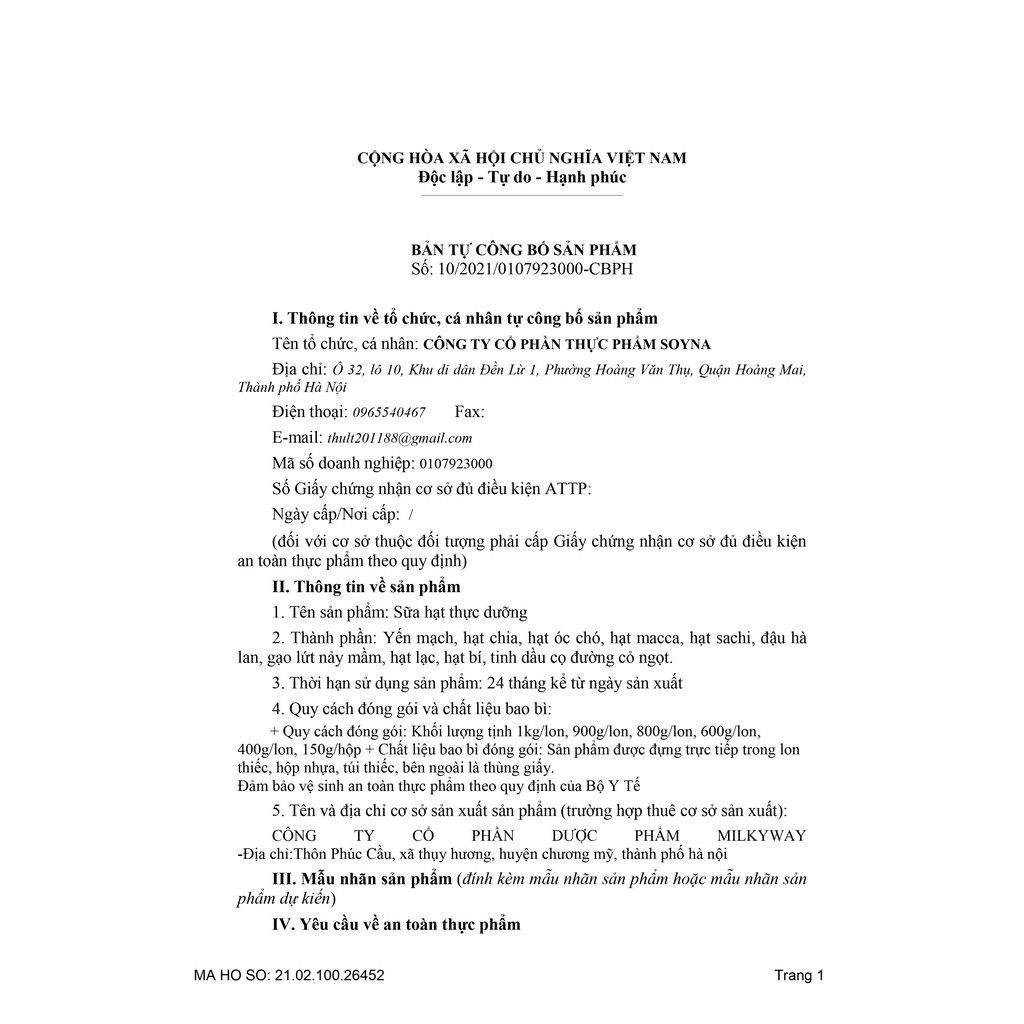 CỘNG HÒA XÃ HỘI CHỦ NGHĨA VIỆT NAM
Độc lập - Tự do - Hạnh phúc

BẢN TỰ CÔNG BỐ SẢN PHẨM
Số: 10/2021/0107923000-CBPH

I. Thông tin về tổ chức, cá nhân tự công bố sản phẩm

Tên tổ chức, cá nhân: CÔNG TY CỔ PHẦN THỰC PHẨM SOYNA

Địa chỉ: Ô 32, lô 10, Khu di dân Đền Lừ 1, Phường Hoàng Văn Thụ, Quận Hoàng Mai, Thành phố Hà Nội

Điện thoại: 0965540467 Fax:

E-mail: thult201188@gmail.com

Mã số doanh nghiệp: 0107923000

Số Giấy chứng nhận cơ sở đủ điều kiện ATTP:

Ngày cấp/Nơi cấp: /

(đối với cơ sở thuộc đối tượng phải cấp Giấy chứng nhận cơ sở đủ điều kiện an toàn thực phẩm theo quy định)

II. Thông tin về sản phẩm

1. Tên sản phẩm: Sữa hạt thực dưỡng

2. Thành phần: Yến mạch, hạt chia, hạt óc chó, hạt macca, hạt sachi, đậu hà lan, gạo lứt nảy mầm, hạt lạc, hạt bí, tinh dầu cọ đường cỏ ngọt.

3. Thời hạn sử dụng sản phẩm: 24 tháng kể từ ngày sản xuất

4. Quy cách đóng gói và chất liệu bao bì:

+ Quy cách đóng gói: Khối lượng tịnh 1kg/lon, 900g/lon, 800g/lon, 600g/lon, 400g/lon, 150g/hộp + Chất liệu bao bì đóng gói: Sản phẩm được đựng trực tiếp trong lon thiếc, hộp nhựa, túi thiếc, bên ngoài là thùng giấy.
Đảm bảo vệ sinh an toàn thực phẩm theo quy định của Bộ Y Tế

5. Tên và địa chỉ cơ sở sản xuất sản phẩm (trường hợp thuê cơ sở sản xuất):

CÔNG TY CỔ PHẦN DƯỢC PHẨM MILKYWAY
-Địa chỉ:Thôn Phúc Cầu, xã thụy hương, huyện chương mỹ, thành phố hà nội

III. Mẫu nhãn sản phẩm (đính kèm mẫu nhãn sản phẩm hoặc mẫu nhãn sản phẩm dự kiến)

IV. Yêu cầu về an toàn thực phẩm

MA HO SO: 21.02.100.26452 Trang 1